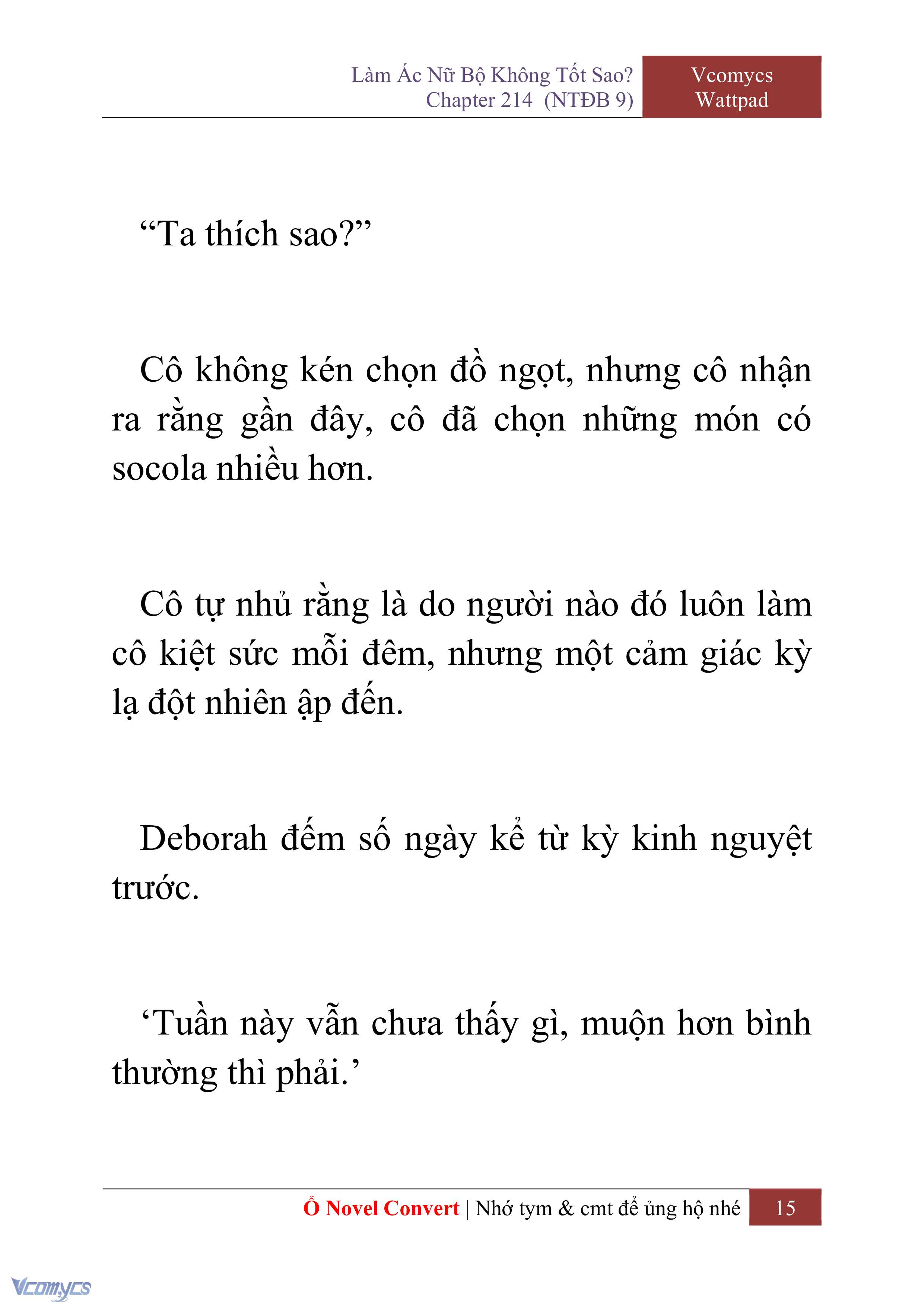 Làm Ác Nữ Bộ Không Tốt Sao?
Chapter 214 (NTĐB 9)

Vcomycs
Wattpad

“Ta thích sao?”

Cô không kén chọn đồ ngọt, nhưng cô nhận ra rằng gần đây, cô đã chọn những món có socola nhiều hơn.

Cô tự nhủ rằng là do người nào đó luôn làm cô kiệt sức mỗi đêm, nhưng một cảm giác kỳ lạ đột nhiên ập đến.

Deborah đếm số ngày kể từ kỳ kinh nguyệt trước.

‘Tuần này vẫn chưa thấy gì, muộn hơn bình thường thì phải.’

Ổ Novel Convert | Nhớ tym & cmt để ủng hộ nhé 15

Vcomycs